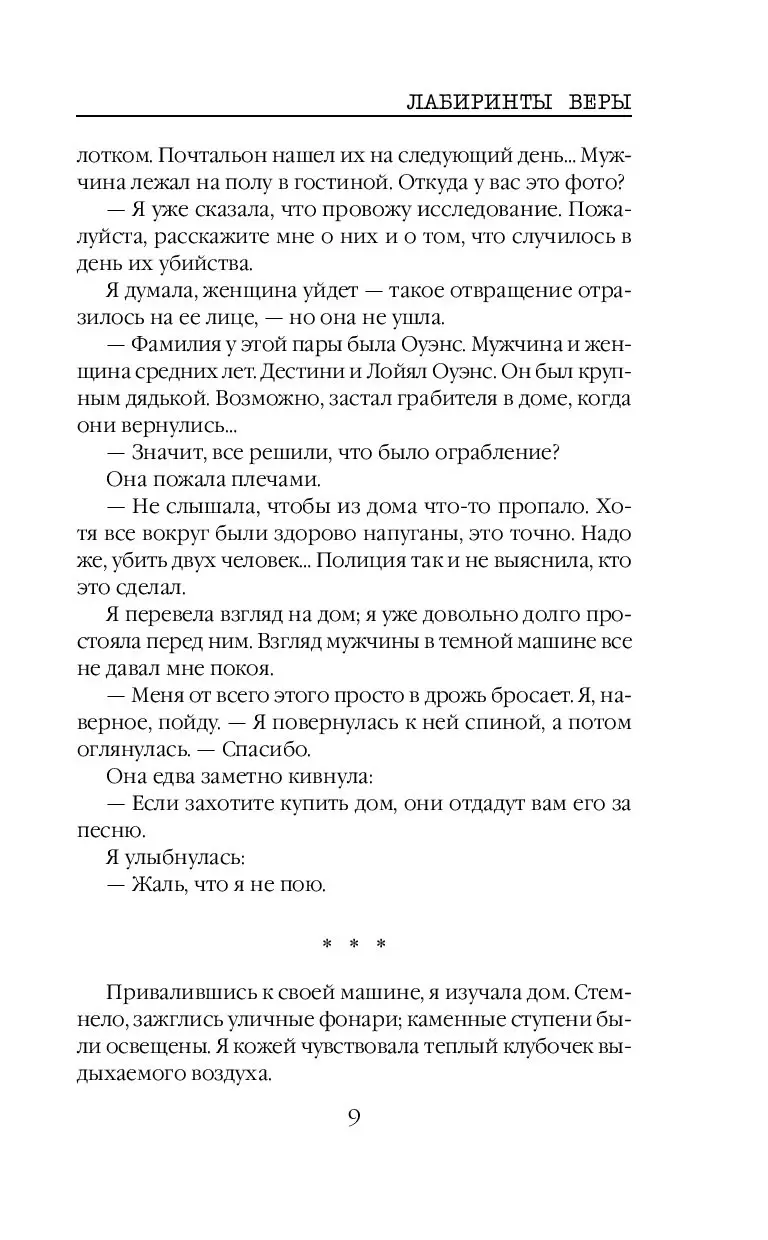 ЛАБИРИНТЫ ВЕРЫ

лотком. Почтальон нашел их на следующий день... Мужчина лежал на полу в гостиной. Откуда у вас это фото?

— Я уже сказала, что провожу исследование. Пожалуйста, расскажите мне о них и о том, что случилось в день их убийства.

Я думала, женщина уйдет — такое отвращение отразилось на ее лице, — но она не ушла.

— Фамилия у этой пары была Оуэнс. Мужчина и женщина средних лет. Дестини и Лойял Оуэнс. Он был крупным дядькой. Возможно, застал грабителя в доме, когда они вернулись...

— Значит, все решили, что было ограбление?

Она пожала плечами.

— Не слышала, чтобы из дома что-то пропало. Хотя все вокруг были здорово напуганы, это точно. Надо же, убить двух человек... Полиция так и не выяснила, кто это сделал.

Я перевела взгляд на дом; я уже довольно долго простояла перед ним. Взгляд мужчины в темной машине все не давал мне покоя.

— Меня от всего этого просто в дрожь бросает. Я, наверное, пойду. — Я повернулась к ней спиной, а потом оглянулась. — Спасибо.

Она едва заметно кивнула:

— Если захотите купить дом, они отдадут вам его за песню.

Я улыбнулась:

— Жаль, что я не пою.

* * *

Привалившись к своей машине, я изучала дом. Стемнело, зажглись уличные фонари; каменные ступени были освещены. Я кожей чувствовала теплый клубочек выдыхаемого воздуха.

9